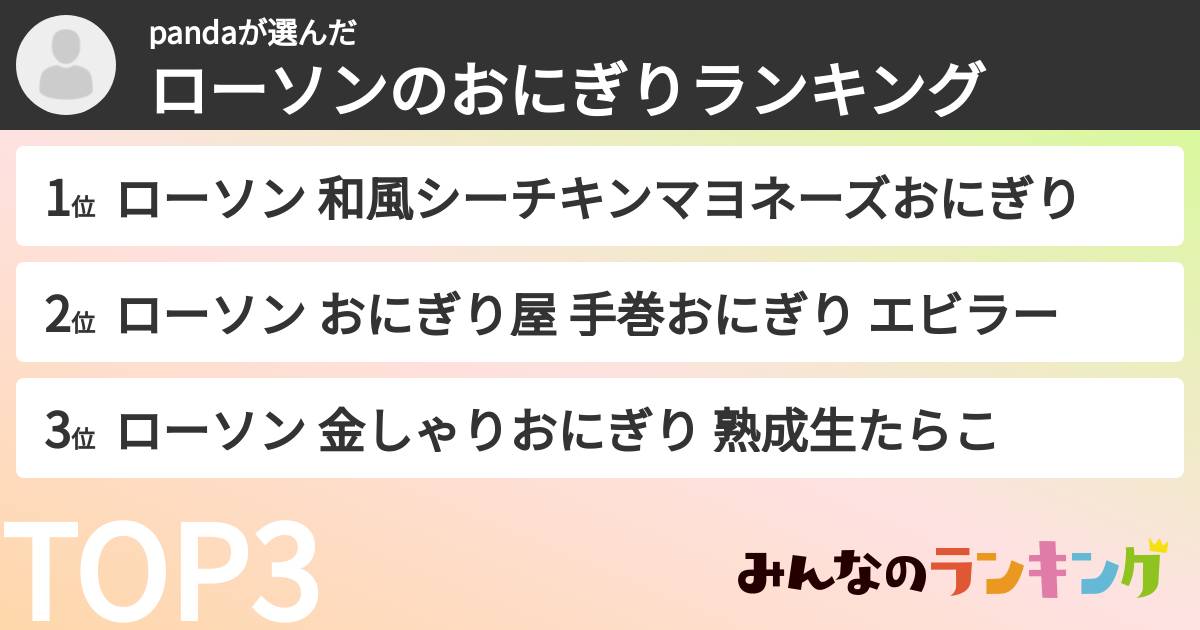 pandaが選んだ
ローソンのおにぎりランキング

1位 ローソン 和風シーチキンマヨネーズおにぎり

2位 ローソン おにぎり屋 手巻おにぎり エビラー

3位 ローソン 金しゃりおにぎり 熟成生たらこ

TOP3

みんなのランキング